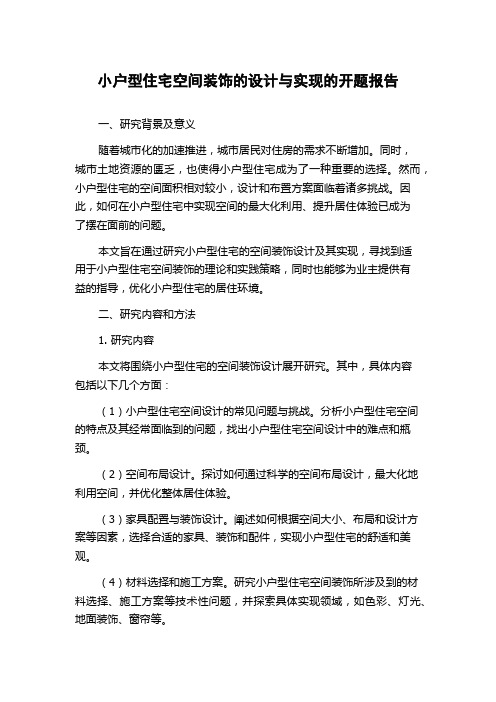 小户型住宅空间装饰的设计与实现的开题报告

一、研究背景及意义

随着城市化的加速推进，城市居民对住房的需求不断增加。同时，城市土地资源的匮乏，也使得小户型住宅成为了一种重要的选择。然而，小户型住宅的空间面积相对较小，设计和布置方案面临着诸多挑战。因此，如何在小户型住宅中实现空间的最大化利用、提升居住体验已成为了摆在面前的问题。

本文旨在通过研究小户型住宅的空间装饰设计及其实现，寻找到适用于小户型住宅空间装饰的理论和实践策略，同时也能够为业主提供有益的指导，优化小户型住宅的居住环境。

二、研究内容和方法

1. 研究内容

本文将围绕小户型住宅的空间装饰设计展开研究。其中，具体内容包括以下几个方面：

（1）小户型住宅空间设计的常见问题与挑战。分析小户型住宅空间的特点及其经常面临到的问题，找出小户型住宅空间设计中的难点和瓶颈。

（2）空间布局设计。探讨如何通过科学的空间布局设计，最大化地利用空间，并优化整体居住体验。

（3）家具配置与装饰设计。阐述如何根据空间大小、布局和设计方案等因素，选择合适的家具、装饰和配件，实现小户型住宅的舒适和美观。

（4）材料选择和施工方案。研究小户型住宅空间装饰所涉及到的材料选择、施工方案等技术性问题，并探索具体实现领域，如色彩、灯光、地面装饰、窗帘等。